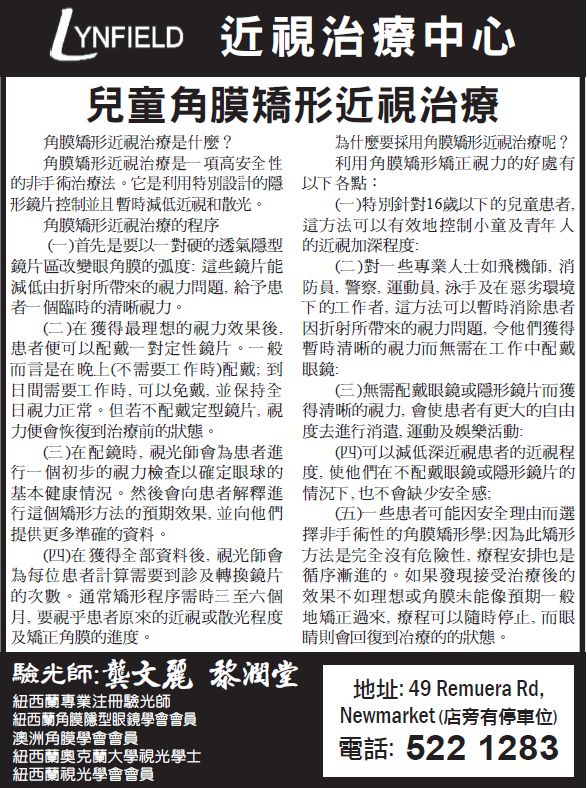 LYNFIELD 近視治療中心

兒童角膜矯形近視治療

角膜矯形近視治療是什麼?

角膜矯形近視治療是一項高安全性的非手術治療法。它是利用特別設計的隱形鏡片控制並且暫時減低近視和散光。

角膜矯形近視治療的程序

(一)首先是要以一對硬的透氣隱型鏡片區改變眼角膜的弧度: 這些鏡片能減低由折射所帶來的視力問題, 給予患者一個臨時的清晰視力。

(二)在獲得最理想的視力效果後, 患者便可以配戴一對定性鏡片。一般而言是在晚上(不需要工作時)配戴; 到日間需要工作時, 可以免戴, 並保持全日視力正常。但若不配戴定型鏡片, 視力便會恢復到治療前的狀態。

(三)在配鏡時, 視光師會為患者進行一個初步的視力檢查以確定眼球的基本健康情況。然後會向患者解釋進行這個矯形方法的預期效果, 並向他們提供更多準確的資料。

(四)在獲得全部資料後, 視光師會為每位患者計算需要到診及轉換鏡片的次數。通常矯形程序需時三至六個月, 要視乎患者原來的近視或散光程度及矯正角膜的進度。

為什麼要採用角膜矯形近視治療呢?

利用角膜矯形矯正視力的好處有以下各點:

(一)特別針對16歲以下的兒童患者, 這方法可以有效地控制小童及青年人的近視加深程度:

(二)對一些專業人士如飛機師, 消防員, 警察, 運動員, 泳手及在惡劣環境下的工作者, 這方法可以暫時消除患者因折射所帶來的視力問題, 令他們獲得暫時清晰的視力而無需在工作中配戴眼鏡:

(三)無需配戴眼鏡或隱形鏡片而獲得清晰的視力, 會使患者有更大的自由度去進行消遣, 運動及娛樂活動:

(四)可以減低深近視患者的近視程度, 使他們在不配戴眼鏡或隱形鏡片的情況下, 也不會缺少安全感;

(五)一些患者可能因安全理由而選擇非手術性的角膜矯形學;因為此矯形方法是完全沒有危險性, 療程安排也是循序漸進的。如果發現接受治療後的效果不如理想或角膜未能像預期一般地矯正過來, 療程可以隨時停止, 而眼睛則會回復到治療的的狀態。

驗光師: 龔文麗 黎潤堂

紐西蘭專業注冊驗光師
紐西蘭角膜隱型眼鏡學會會員
澳洲角膜學會會員
紐西蘭奧克蘭大學視光學士
紐西蘭視光學會會員

地址: 49 Remuera Rd, Newmarket (店旁有停車位)
電話: 522 1283